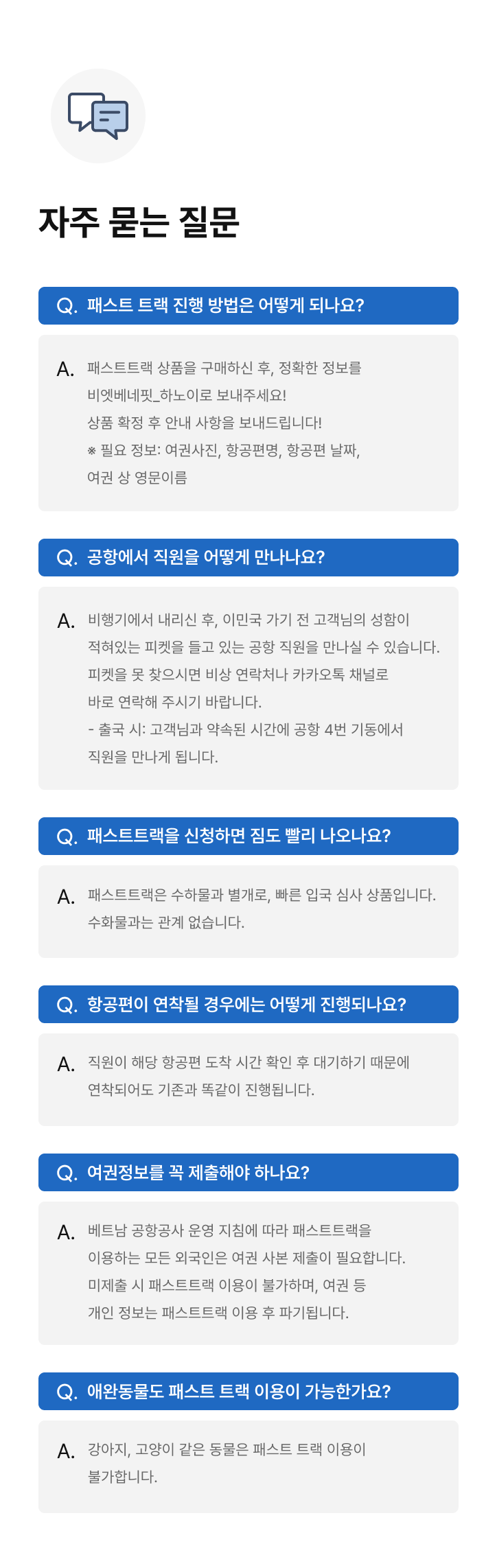 자주 묻는 질문

Q. 패스트 트랙 진행 방법은 어떻게 되나요?

A. 패스트트랙 상품을 구매하신 후, 정확한 정보를 비엣베네핏_하노이로 보내주세요!
상품 확정 후 안내 사항을 보내드립니다!
※ 필요 정보: 여권사진, 항공편명, 항공편 날짜, 여권 상 영문이름

Q. 공항에서 직원을 어떻게 만나나요?

A. 비행기에서 내리신 후, 이민국 가기 전 고객님의 성함이 적혀있는 피켓을 들고 있는 공항 직원을 만나실 수 있습니다.
피켓을 못 찾으시면 비상 연락처나 카카오톡 채널로 바로 연락해 주시기 바랍니다.
- 출국 시: 고객님과 약속된 시간에 공항 4번 기둥에서 직원을 만나게 됩니다.

Q. 패스트트랙을 신청하면 짐도 빨리 나오나요?

A. 패스트트랙은 수하물과 별개로, 빠른 입국 심사 상품입니다.
수화물과는 관계 없습니다.

Q. 항공편이 연착될 경우에는 어떻게 진행되나요?

A. 직원이 해당 항공편 도착 시간 확인 후 대기하기 때문에 연착되어도 기존과 똑같이 진행됩니다.

Q. 여권정보를 꼭 제출해야 하나요?

A. 베트남 공항공사 운영 지침에 따라 패스트트랙을 이용하는 모든 외국인은 여권 사본 제출이 필요합니다.
미제출 시 패스트트랙 이용이 불가하며, 여권 등 개인 정보는 패스트트랙 이용 후 파기됩니다.

Q. 애완동물도 패스트 트랙 이용이 가능한가요?

A. 강아지, 고양이 같은 동물은 패스트 트랙 이용이 불가합니다.